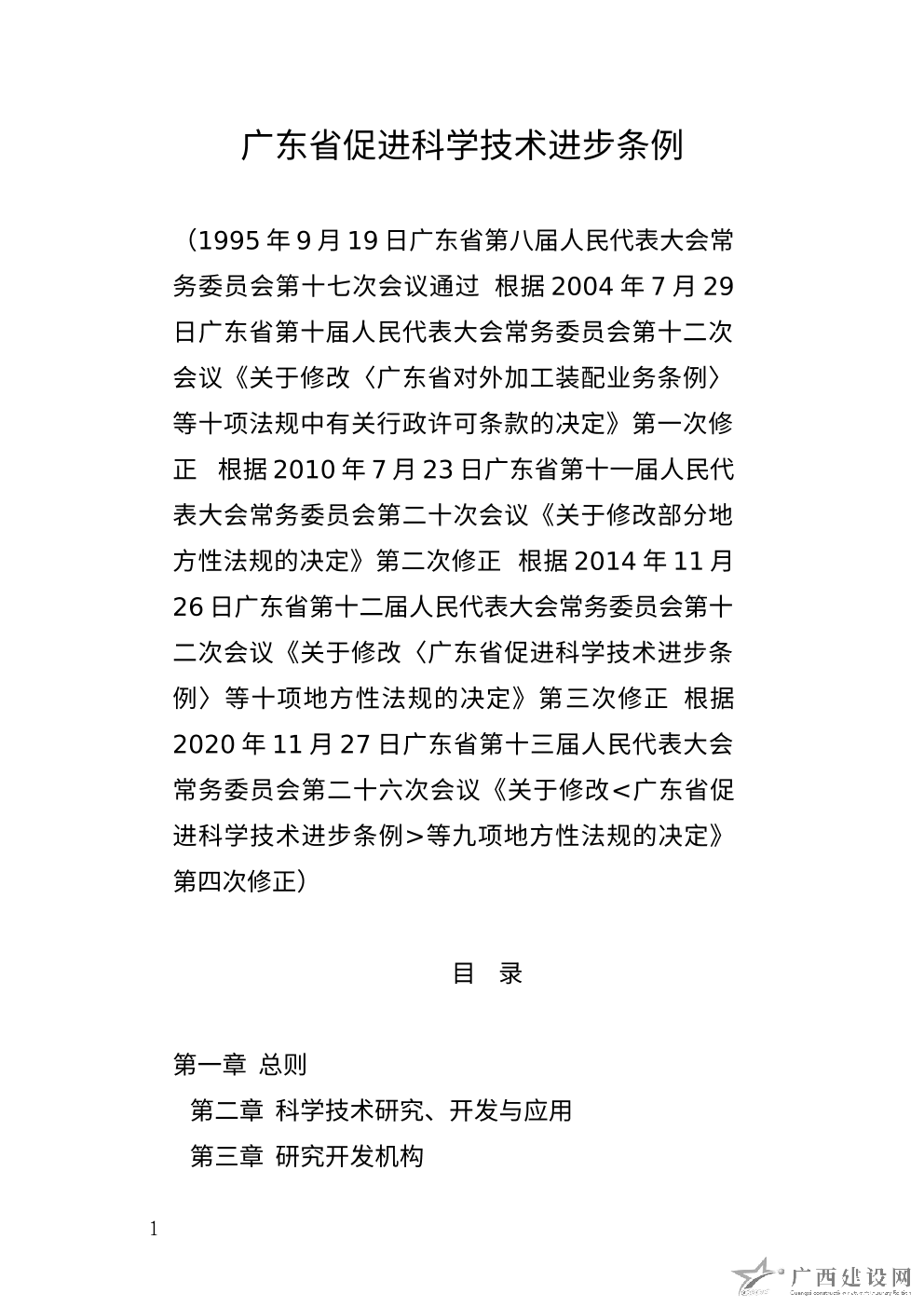 广东省促进科学技术进步条例

（1995年9月19日广东省第八届人民代表大会常务委员会第十七次会议通过 根据2004年7月29日广东省第十届人民代表大会常务委员会第十二次会议《关于修改〈广东省对外加工装配业务条例〉等十项法规中有关行政许可条款的决定》第一次修正 根据2010年7月23日广东省第十一届人民代表大会常务委员会第二十次会议《关于修改部分地方性法规的决定》第二次修正 根据2014年11月26日广东省第十二届人民代表大会常务委员会第十二次会议《关于修改〈广东省促进科学技术进步条例〉等十项地方性法规的决定》第三次修正 根据2020年11月27日广东省第十三届人民代表大会常务委员会第二十六次会议《关于修改<广东省促进科学技术进步条例>等九项地方性法规的决定》第四次修正）

目 录

第一章 总则
第二章 科学技术研究、开发与应用
第三章 研究开发机构

1

广西建设网